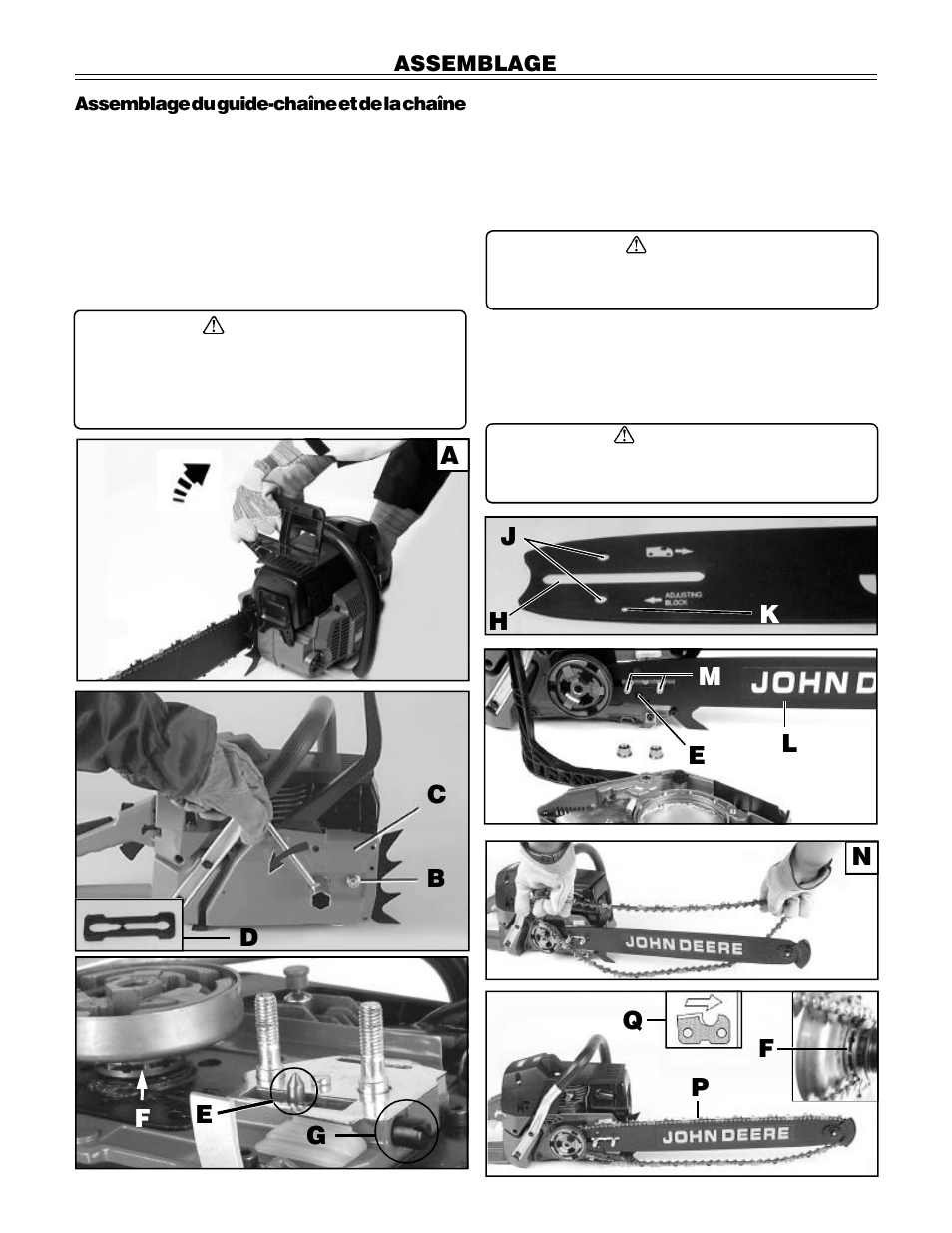 ASSEMBLAGE

Assemblage du guide-chaîne et de la chaîne

A

C

B

D

F

E

G

J

H

ADJUSTING BLOCK

K

M

JOHN D

E

L

N

JOHN DEERE

Q

F

P

JOHN DEERE